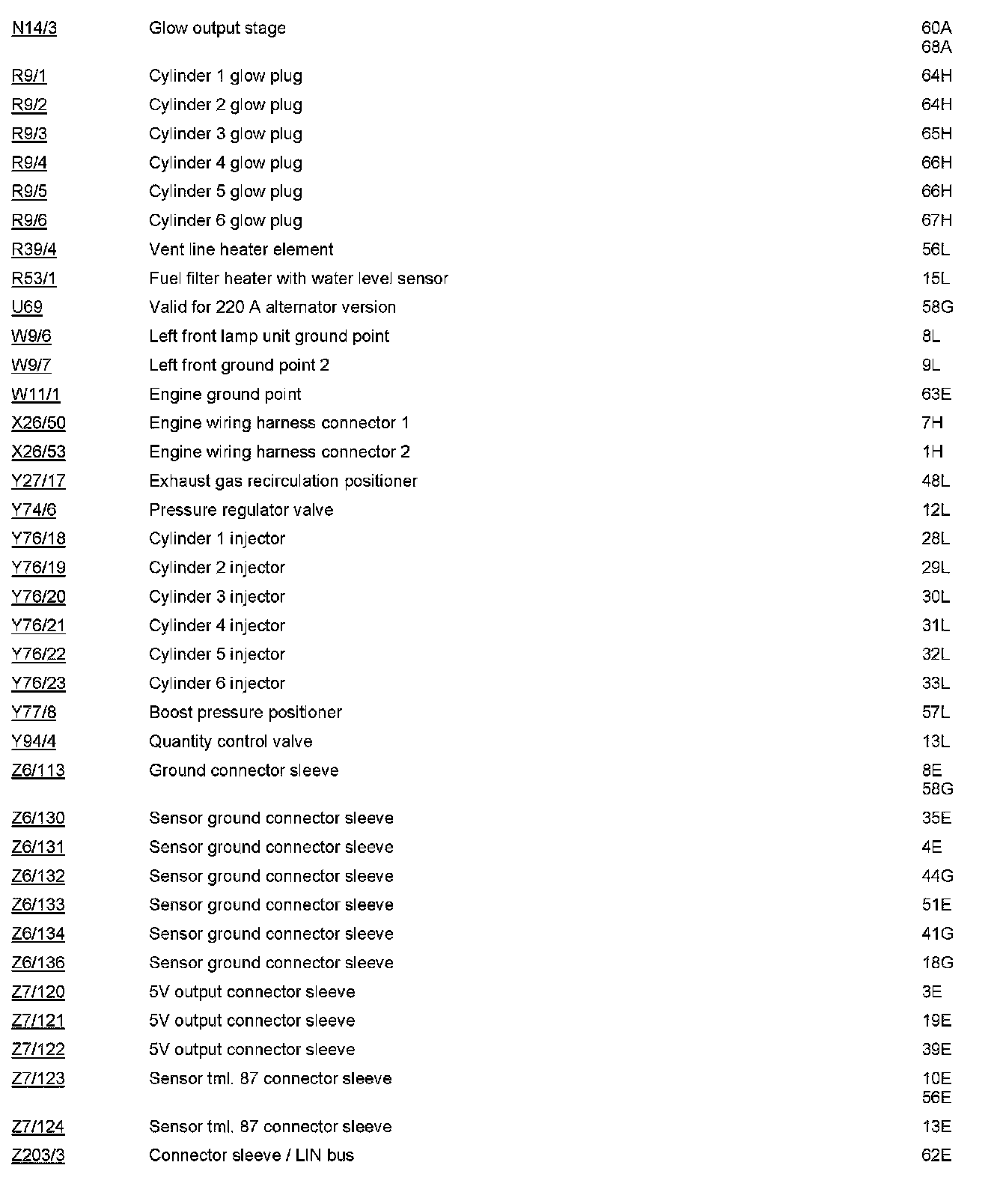 | | | |
|---|---|---|
| N14/3 | Glow output stage | 60A 68A |
| R9/1 | Cylinder 1 glow plug | 64H |
| R9/2 | Cylinder 2 glow plug | 64H |
| R9/3 | Cylinder 3 glow plug | 65H |
| R9/4 | Cylinder 4 glow plug | 66H |
| R9/5 | Cylinder 5 glow plug | 66H |
| R9/6 | Cylinder 6 glow plug | 67H |
| R39/4 | Vent line heater element | 56L |
| R53/1 | Fuel filter heater with water level sensor | 15L |
| U69 | Valid for 220 A alternator version | 58G |
| W9/6 | Left front lamp unit ground point | 8L |
| W9/7 | Left front ground point 2 | 9L |
| W11/1 | Engine ground point | 63E |
| X26/50 | Engine wiring harness connector 1 | 7H |
| X26/53 | Engine wiring harness connector 2 | 1H |
| Y27/17 | Exhaust gas recirculation positioner | 48L |
| Y74/6 | Pressure regulator valve | 12L |
| Y76/18 | Cylinder 1 injector | 28L |
| Y76/19 | Cylinder 2 injector | 29L |
| Y76/20 | Cylinder 3 injector | 30L |
| Y76/21 | Cylinder 4 injector | 31L |
| Y76/22 | Cylinder 5 injector | 32L |
| Y76/23 | Cylinder 6 injector | 33L |
| Y77/8 | Boost pressure positioner | 57L |
| Y94/4 | Quantity control valve | 13L |
| Z6/113 | Ground connector sleeve | 8E 58G |
| Z6/130 | Sensor ground connector sleeve | 35E |
| Z6/131 | Sensor ground connector sleeve | 4E |
| Z6/132 | Sensor ground connector sleeve | 44G |
| Z6/133 | Sensor ground connector sleeve | 51E |
| Z6/134 | Sensor ground connector sleeve | 41G |
| Z6/136 | Sensor ground connector sleeve | 18G |
| Z7/120 | 5V output connector sleeve | 3E |
| Z7/121 | 5V output connector sleeve | 19E |
| Z7/122 | 5V output connector sleeve | 39E |
| Z7/123 | Sensor tml. 87 connector sleeve | 10E 56E |
| Z7/124 | Sensor tml. 87 connector sleeve | 13E |
| Z203/3 | Connector sleeve / LIN bus | 62E |